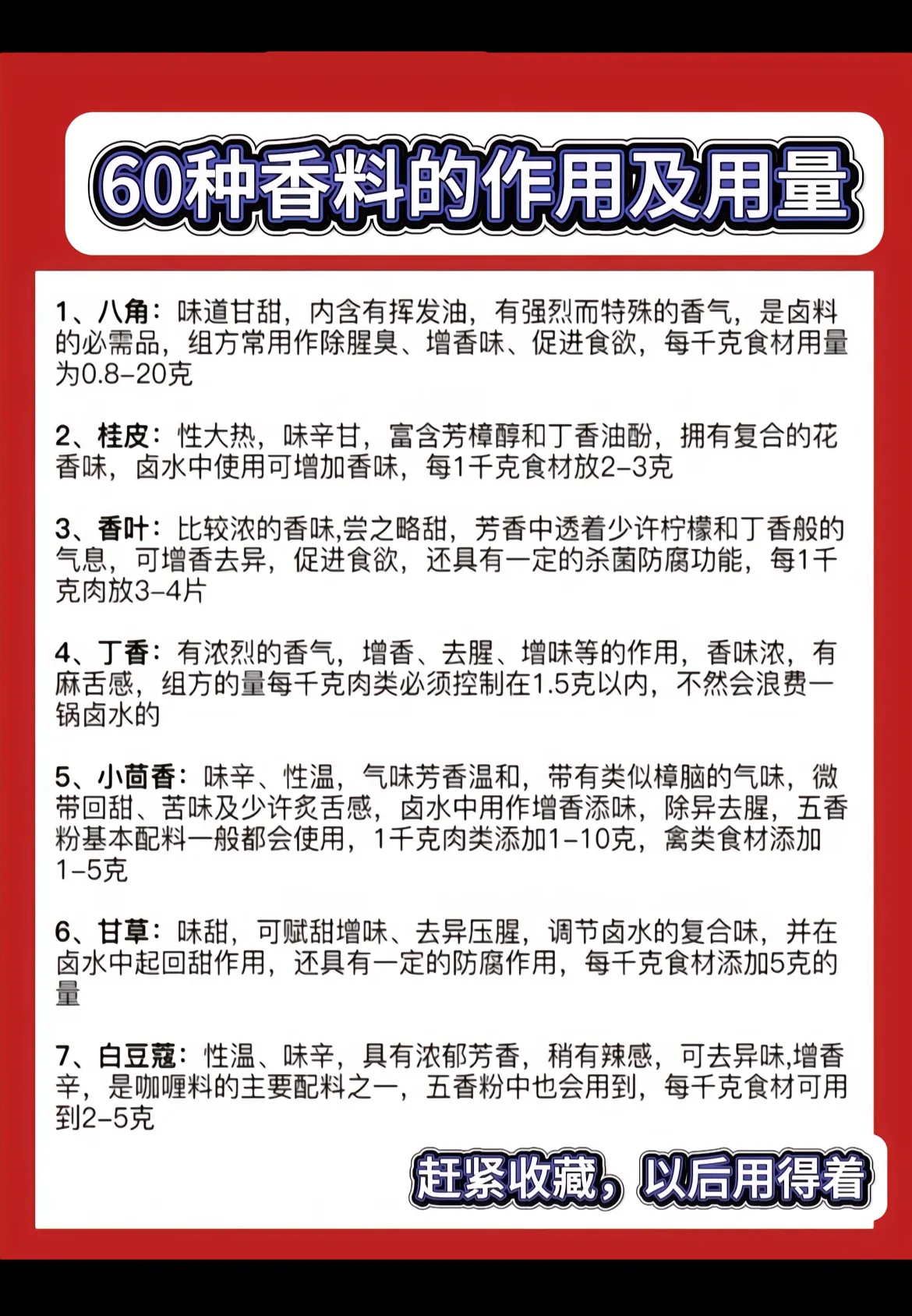 60种香料的作用及用量

1、八角：味道甘甜，内含有挥发油，有强烈而特殊的香气，是卤料的必需品，组方常用作除腥臭、增香味、促进食欲，每千克食材用量为0.8-20克

2、桂皮：性大热，味辛甘，富含芳樟醇和丁香油酚，拥有复合的花香味，卤水中使用可增加香味，每1千克食材放2-3克

3、香叶：比较浓的香味,尝之略甜，芳香中透着少许柠檬和丁香般的气息，可增香去异，促进食欲，还具有一定的杀菌防腐功能，每1千克肉放3-4片

4、丁香：有浓烈的香气，增香、去腥、增味等的作用，香味浓，有麻舌感，组方的量每千克肉类必须控制在1.5克以内，不然会浪费一锅卤水的

5、小茴香：味辛、性温，气味芳香温和，带有类似樟脑的气味，微带回甜、苦味及少许炙舌感，卤水中用作增香添味，除异去腥，五香粉基本配料一般都会使用，1千克肉类添加1-10克，禽类食材添加1-5克

6、甘草：味甜，可赋甜增味、去异压腥，调节卤水的复合味，并在卤水中起回甜作用，还具有一定的防腐作用，每千克食材添加5克的量

7、白豆蔻：性温、味辛，具有浓郁芳香，稍有辣感，可去异味,增香辛，是咖喱料的主要配料之一，五香粉中也会用到，每千克食材可用到2-5克

赶紧收藏，以后用得着